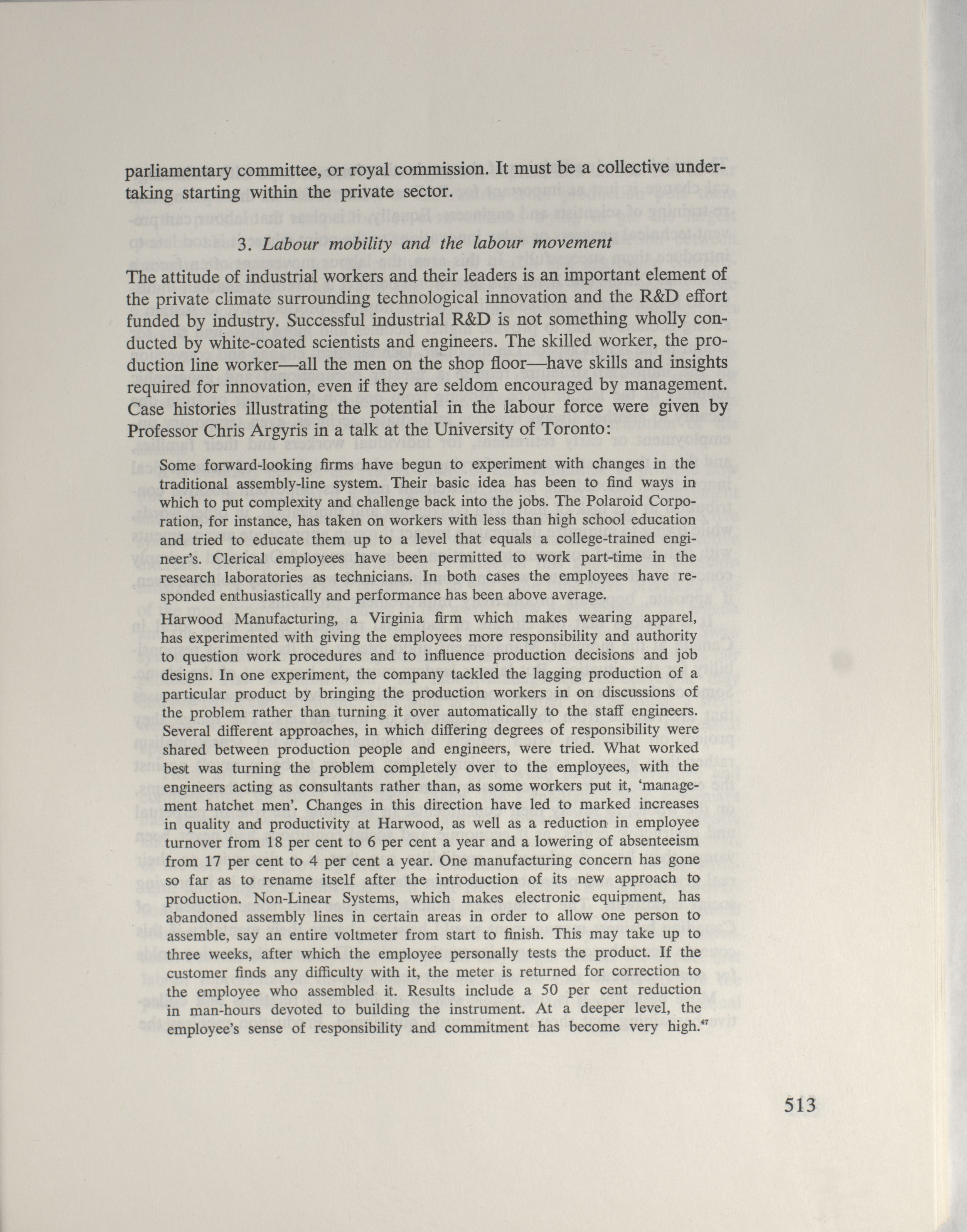 parliamentary committee, or royal commission. It must be a collective undertaking starting within the private sector.

3. Labour mobility and the labour movement

The attitude of industrial workers and their leaders is an important element of the private climate surrounding technological innovation and the R&D effort funded by industry. Successful industrial R&D is not something wholly conducted by white-coated scientists and engineers. The skilled worker, the production line worker—all the men on the shop floor—have skills and insights required for innovation, even if they are seldom encouraged by management. Case histories illustrating the potential in the labour force were given by Professor Chris Argyris in a talk at the University of Toronto:

Some forward-looking firms have begun to experiment with changes in the traditional assembly-line system. Their basic idea has been to find ways in which to put complexity and challenge back into the jobs. The Polaroid Corporation, for instance, has taken on workers with less than high school education and tried to educate them up to a level that equals a college-trained engineer's. Clerical employees have been permitted to work part-time in the research laboratories as technicians. In both cases the employees have responded enthusiastically and performance has been above average.

Harwood Manufacturing, a Virginia firm which makes wearing apparel, has experimented with giving the employees more responsibility and authority to question work procedures and to influence production decisions and job designs. In one experiment, the company tackled the lagging production of a particular product by bringing the production workers in on discussions of the problem rather than turning it over automatically to the staff engineers. Several different approaches, in which differing degrees of responsibility were shared between production people and engineers, were tried. What worked best was turning the problem completely over to the employees, with the engineers acting as consultants rather than, as some workers put it, 'management hatchet men'. Changes in this direction have led to marked increases in quality and productivity at Harwood, as well as a reduction in employee turnover from 18 per cent to 6 per cent a year and a lowering of absenteeism from 17 per cent to 4 per cent a year. One manufacturing concern has gone so far as to rename itself after the introduction of its new approach to production. Non-Linear Systems, which makes electronic equipment, has abandoned assembly lines in certain areas in order to allow one person to assemble, say an entire voltmeter from start to finish. This may take up to three weeks, after which the employee personally tests the product. If the customer finds any difficulty with it, the meter is returned for correction to the employee who assembled it. Results include a 50 per cent reduction in man-hours devoted to building the instrument. At a deeper level, the employee's sense of responsibility and commitment has become very high.$^{47}$

513